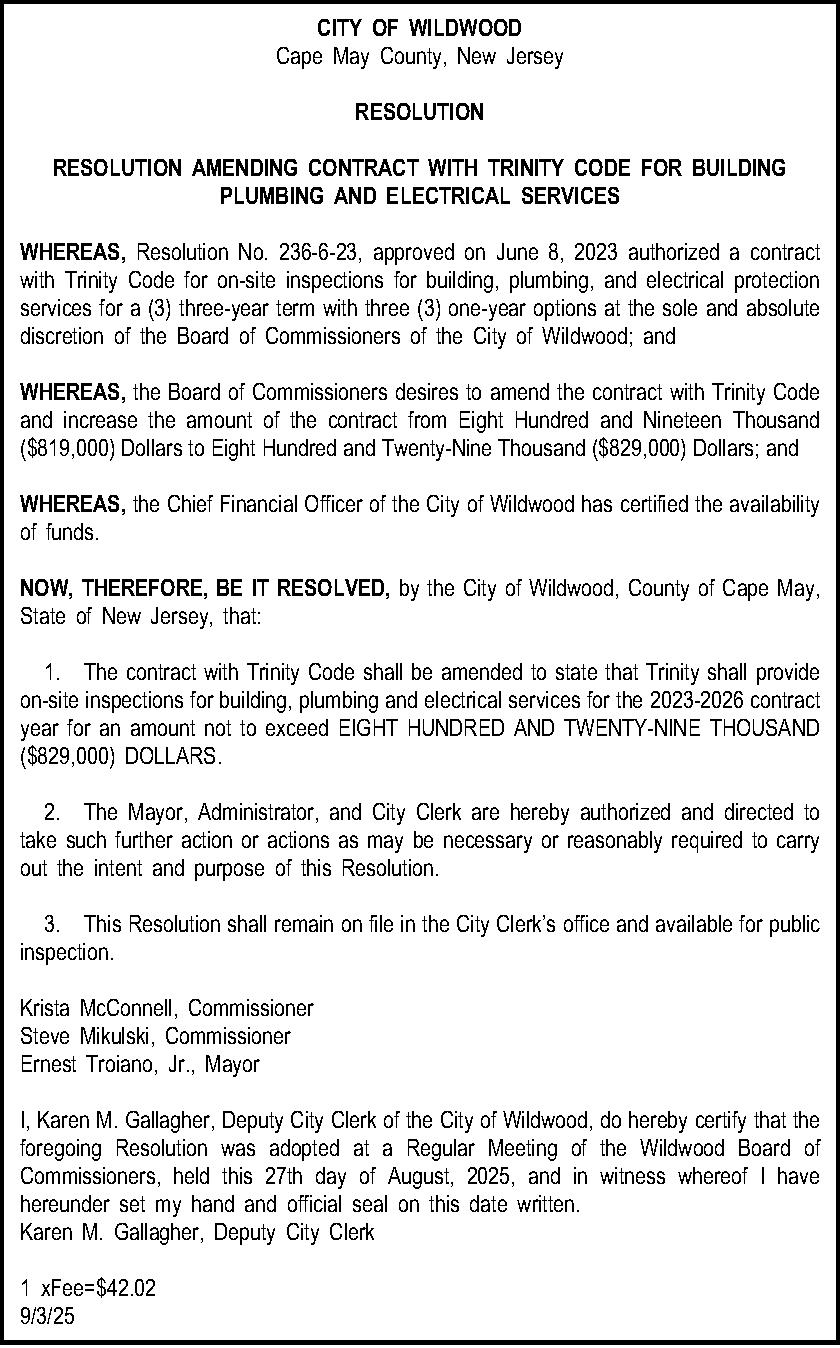 CITY OF WILDWOOD
Cape May County, New Jersey

RESOLUTION

RESOLUTION AMENDING CONTRACT WITH TRINITY CODE FOR BUILDING PLUMBING AND ELECTRICAL SERVICES

WHEREAS, Resolution No. 236-6-23, approved on June 8, 2023 authorized a contract with Trinity Code for on-site inspections for building, plumbing, and electrical protection services for a (3) three-year term with three (3) one-year options at the sole and absolute discretion of the Board of Commissioners of the City of Wildwood; and

WHEREAS, the Board of Commissioners desires to amend the contract with Trinity Code and increase the amount of the contract from Eight Hundred and Nineteen Thousand ($819,000) Dollars to Eight Hundred and Twenty-Nine Thousand ($829,000) Dollars; and

WHEREAS, the Chief Financial Officer of the City of Wildwood has certified the availability of funds.

NOW, THEREFORE, BE IT RESOLVED, by the City of Wildwood, County of Cape May, State of New Jersey, that:

1. The contract with Trinity Code shall be amended to state that Trinity shall provide on-site inspections for building, plumbing and electrical services for the 2023-2026 contract year for an amount not to exceed EIGHT HUNDRED AND TWENTY-NINE THOUSAND ($829,000) DOLLARS.

2. The Mayor, Administrator, and City Clerk are hereby authorized and directed to take such further action or actions as may be necessary or reasonably required to carry out the intent and purpose of this Resolution.

3. This Resolution shall remain on file in the City Clerk's office and available for public inspection.

Krista McConnell, Commissioner
Steve Mikulski, Commissioner
Ernest Troiano, Jr., Mayor

I, Karen M. Gallagher, Deputy City Clerk of the City of Wildwood, do hereby certify that the foregoing Resolution was adopted at a Regular Meeting of the Wildwood Board of Commissioners, held this 27th day of August, 2025, and in witness whereof I have hereunder set my hand and official seal on this date written.
Karen M. Gallagher, Deputy City Clerk

1 xFee=$42.02
9/3/25